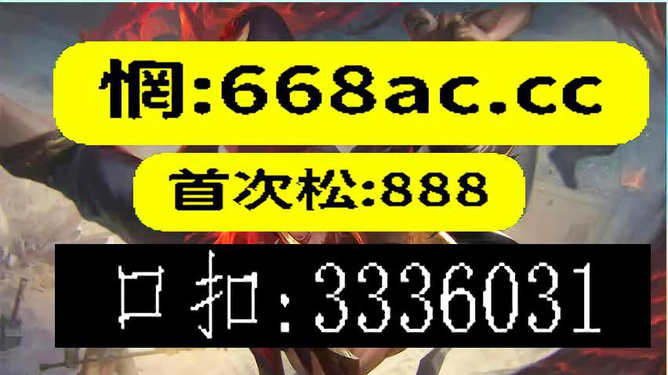 惘:668ac.cc

首次松:888

口扣:3336031